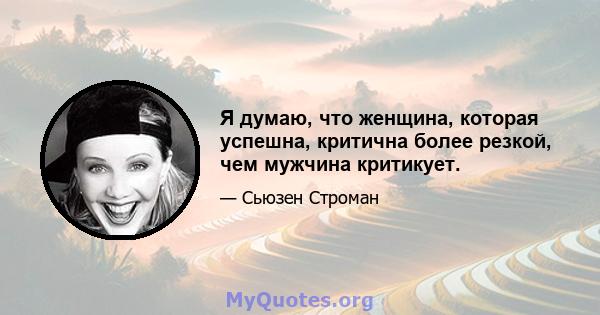 Я думаю, что женщина, которая успешна, критична более резкой, чем мужчина критикует.

— Сьюзен Строман

MyQuotes.org